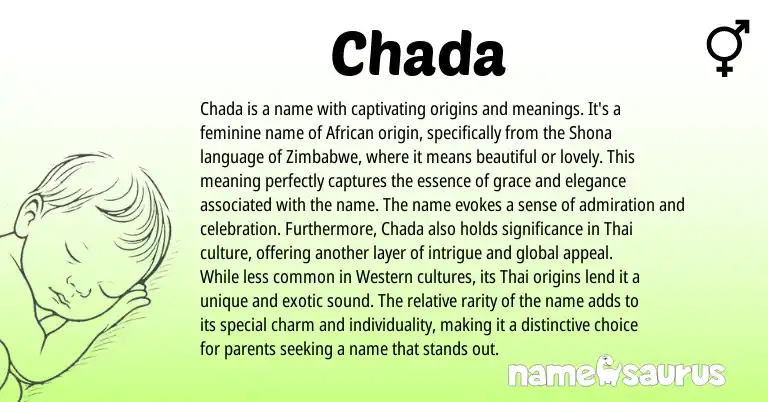 Chada

⚥

Chada is a name with captivating origins and meanings. It's a feminine name of African origin, specifically from the Shona language of Zimbabwe, where it means beautiful or lovely. This meaning perfectly captures the essence of grace and elegance associated with the name. The name evokes a sense of admiration and celebration. Furthermore, Chada also holds significance in Thai culture, offering another layer of intrigue and global appeal. While less common in Western cultures, its Thai origins lend it a unique and exotic sound. The relative rarity of the name adds to its special charm and individuality, making it a distinctive choice for parents seeking a name that stands out.

namesaurus